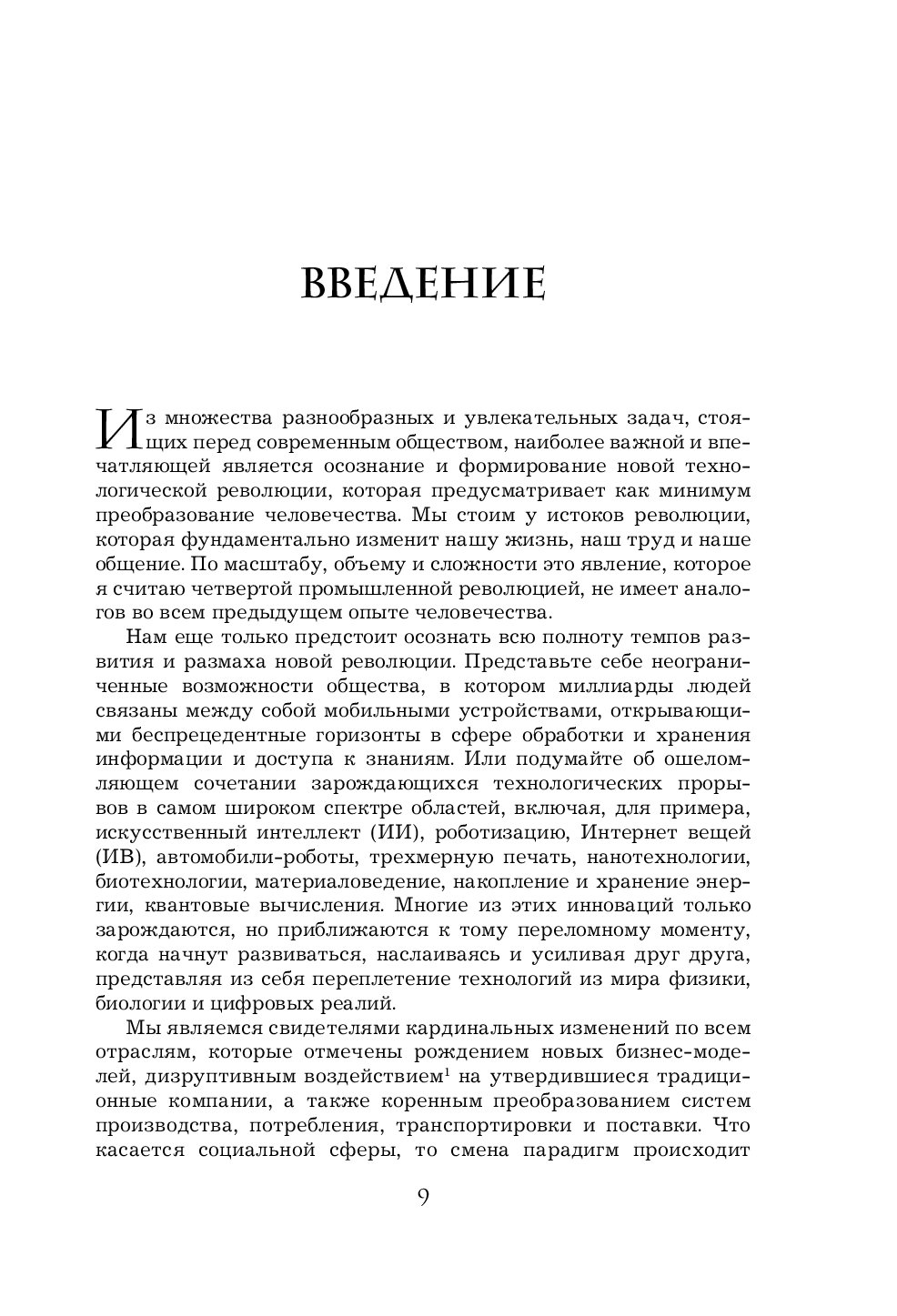 ВВЕДЕНИЕ

Из множества разнообразных и увлекательных задач, стоящих перед современным обществом, наиболее важной и впечатляющей является осознание и формирование новой технологической революции, которая предусматривает как минимум преобразование человечества. Мы стоим у истоков революции, которая фундаментально изменит нашу жизнь, наш труд и наше общение. По масштабу, объему и сложности это явление, которое я считаю четвертой промышленной революцией, не имеет аналогов во всем предыдущем опыте человечества.

Нам еще только предстоит осознать всю полноту темпов развития и размаха новой революции. Представьте себе неограниченные возможности общества, в котором миллиарды людей связаны между собой мобильными устройствами, открывающими беспрецедентные горизонты в сфере обработки и хранения информации и доступа к знаниям. Или подумайте об ошеломляющем сочетании зарождающихся технологических прорывов в самом широком спектре областей, включая, для примера, искусственный интеллект (ИИ), роботизацию, Интернет вещей (ИВ), автомобили-роботы, трехмерную печать, нанотехнологии, биотехнологии, материаловедение, накопление и хранение энергии, квантовые вычисления. Многие из этих инноваций только зарождаются, но приближаются к тому переломному моменту, когда начнут развиваться, наслаиваясь и усиливая друг друга, представляя из себя переплетение технологий из мира физики, биологии и цифровых реалий.

Мы являемся свидетелями кардинальных изменений по всем отраслям, которые отмечены рождением новых бизнес-моделей, дизруптивным воздействием$^1$ на утвердившиеся традиционные компании, а также коренным преобразованием систем производства, потребления, транспортировки и поставки. Что касается социальной сферы, то смена парадигм происходит

9